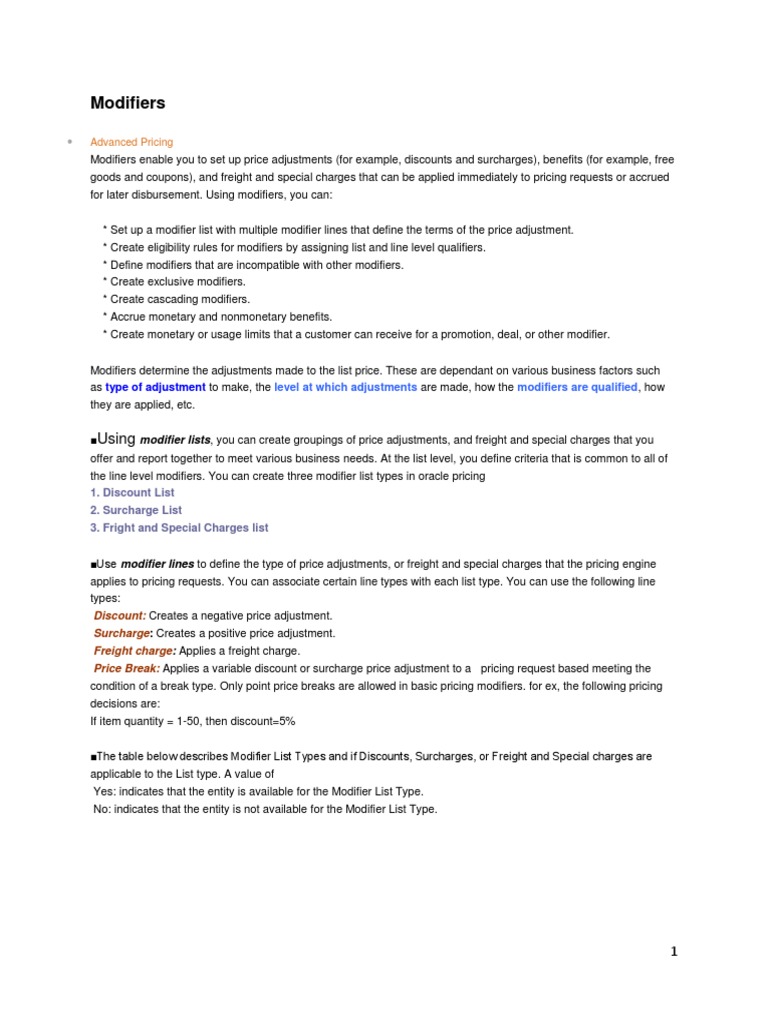 Modifiers

• Advanced Pricing

Modifiers enable you to set up price adjustments (for example, discounts and surcharges), benefits (for example, free goods and coupons), and freight and special charges that can be applied immediately to pricing requests or accrued for later disbursement. Using modifiers, you can:

* Set up a modifier list with multiple modifier lines that define the terms of the price adjustment.
* Create eligibility rules for modifiers by assigning list and line level qualifiers.
* Define modifiers that are incompatible with other modifiers.
* Create exclusive modifiers.
* Create cascading modifiers.
* Accrue monetary and nonmonetary benefits.
* Create monetary or usage limits that a customer can receive for a promotion, deal, or other modifier.

Modifiers determine the adjustments made to the list price. These are dependant on various business factors such as type of adjustment to make, the level at which adjustments are made, how the modifiers are qualified, how they are applied, etc.

■Using modifier lists, you can create groupings of price adjustments, and freight and special charges that you offer and report together to meet various business needs. At the list level, you define criteria that is common to all of the line level modifiers. You can create three modifier list types in oracle pricing
1. Discount List
2. Surcharge List
3. Fright and Special Charges list

■Use modifier lines to define the type of price adjustments, or freight and special charges that the pricing engine applies to pricing requests. You can associate certain line types with each list type. You can use the following line types:
Discount: Creates a negative price adjustment.
Surcharge: Creates a positive price adjustment.
Freight charge: Applies a freight charge.
Price Break: Applies a variable discount or surcharge price adjustment to a pricing request based meeting the condition of a break type. Only point price breaks are allowed in basic pricing modifiers. for ex, the following pricing decisions are:
If item quantity = 1-50, then discount=5%

■The table below describes Modifier List Types and if Discounts, Surcharges, or Freight and Special charges are applicable to the List type. A value of
Yes: indicates that the entity is available for the Modifier List Type.
No: indicates that the entity is not available for the Modifier List Type.

1